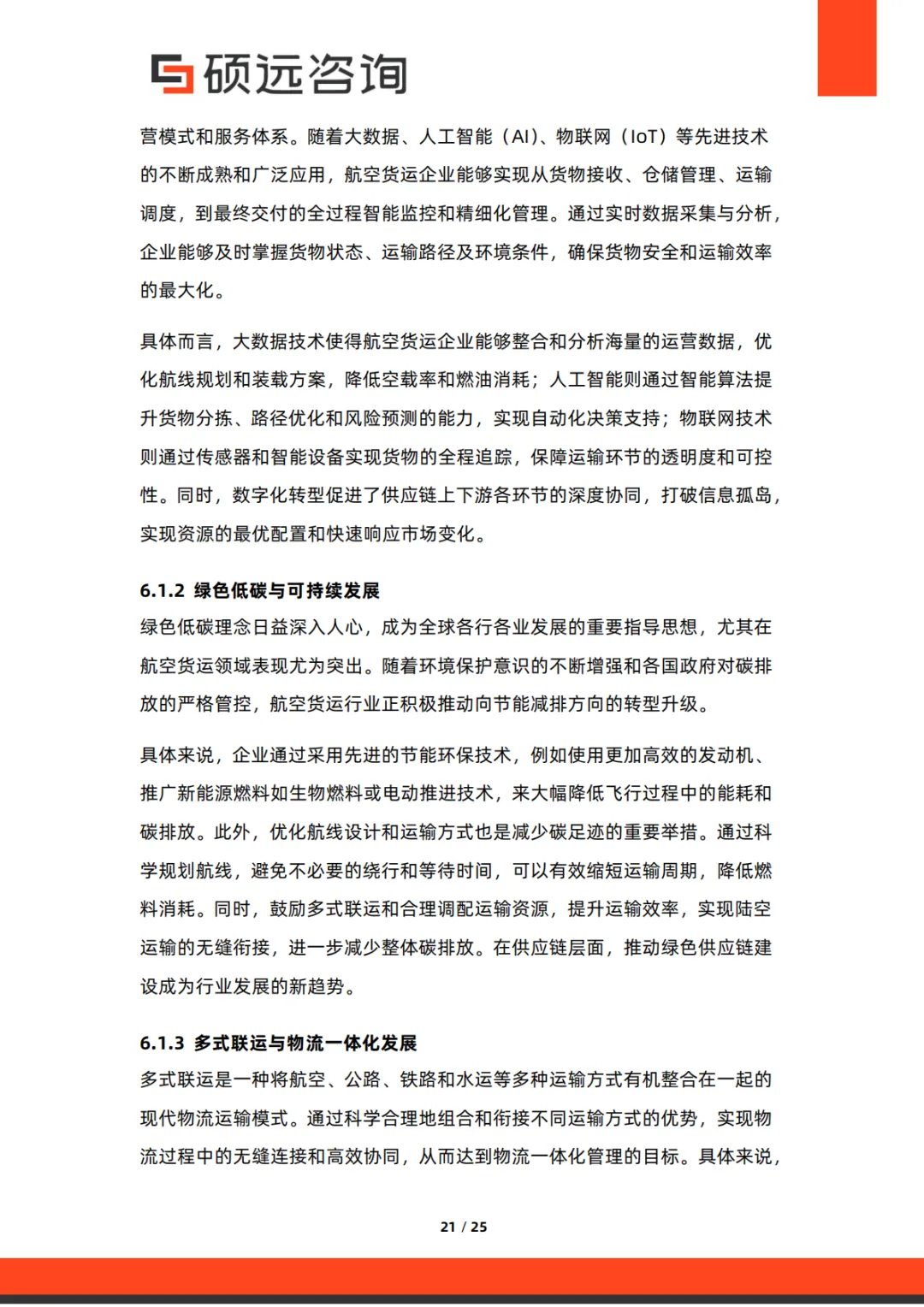 硕远咨询

营模式和服务体系。随着大数据、人工智能（AI）、物联网（IoT）等先进技术的不断成熟和广泛应用，航空货运企业能够实现从货物接收、仓储管理、运输调度，到最终交付的全过程智能监控和精细化管理。通过实时数据采集与分析，企业能够及时掌握货物状态、运输路径及环境条件，确保货物安全和运输效率的最大化。

具体而言，大数据技术使得航空货运企业能够整合和分析海量的运营数据，优化航线规划和装载方案，降低空载率和燃油消耗；人工智能则通过智能算法提升货物分拣、路径优化和风险预测的能力，实现自动化决策支持；物联网技术则通过传感器和智能设备实现货物的全程追踪，保障运输环节的透明度和可控性。同时，数字化转型促进了供应链上下游各环节的深度协同，打破信息孤岛，实现资源的最优配置和快速响应市场变化。

6.1.2 绿色低碳与可持续发展

绿色低碳理念日益深入人心，成为全球各行各业发展的重要指导思想，尤其在航空货运领域表现尤为突出。随着环境保护意识的不断增强和各国政府对碳排放的严格管控，航空货运行业正积极推动向节能减排方向的转型升级。

具体来说，企业通过采用先进的节能环保技术，例如使用更加高效的发动机、推广新能源燃料如生物燃料或电动推进技术，来大幅降低飞行过程中的能耗和碳排放。此外，优化航线设计和运输方式也是减少碳足迹的重要举措。通过科学规划航线，避免不必要的绕行和等待时间，可以有效缩短运输周期，降低燃料消耗。同时，鼓励多式联运和合理调配运输资源，提升运输效率，实现陆空运输的无缝衔接，进一步减少整体碳排放。在供应链层面，推动绿色供应链建设成为行业发展的新趋势。

6.1.3 多式联运与物流一体化发展

多式联运是一种将航空、公路、铁路和水运等多种运输方式有机整合在一起的现代物流运输模式。通过科学合理地组合和衔接不同运输方式的优势，实现物流过程中的无缝连接和高效协同，从而达到物流一体化管理的目标。具体来说，

21 / 25